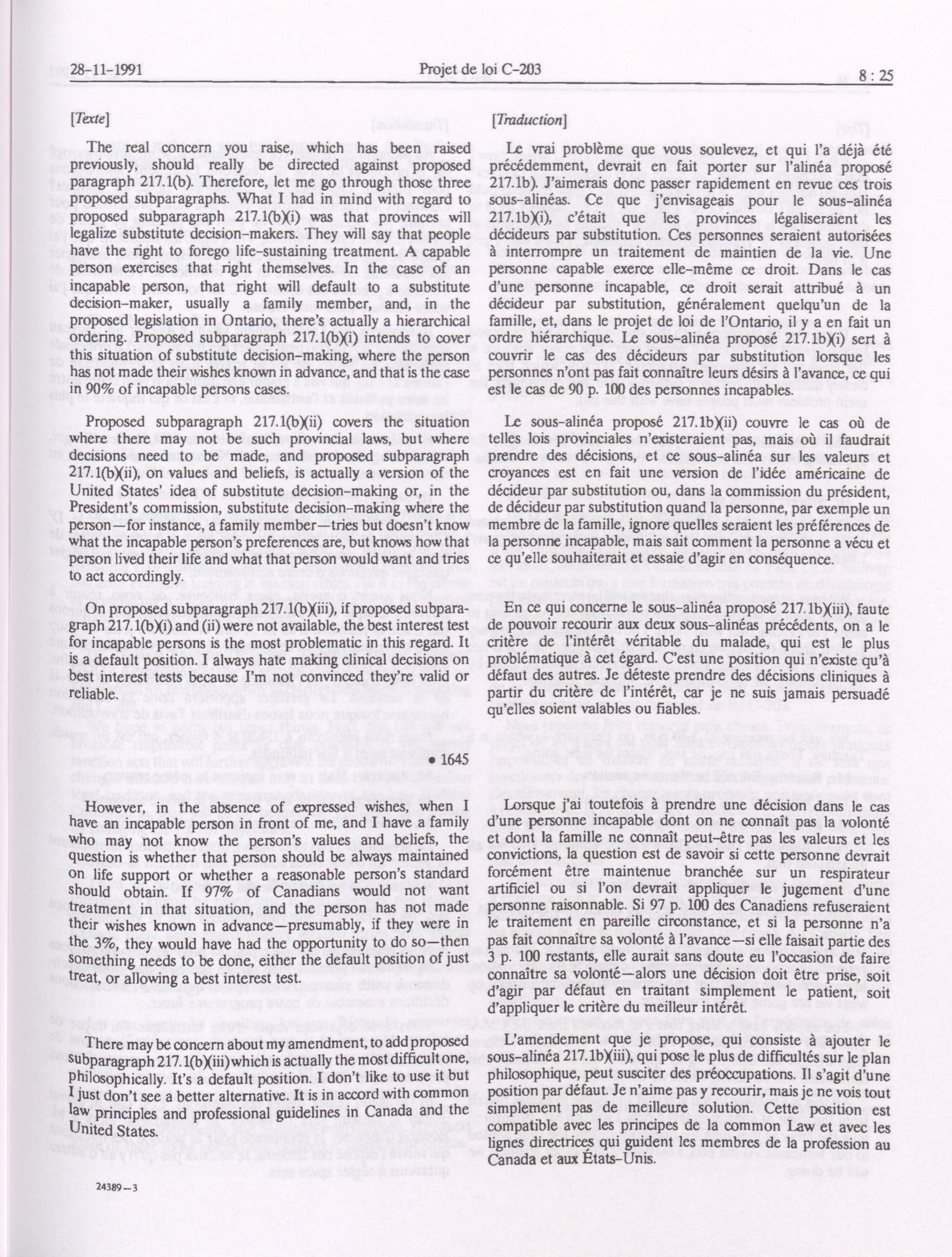 28-11-1991 Projet de loi C-203 8 : 25

[Texte]

The real concern you raise, which has been raised previously, should really be directed against proposed paragraph 217.1(b). Therefore, let me go through those three proposed subparagraphs. What I had in mind with regard to proposed subparagraph 217.1(b)(i) was that provinces will legalize substitute decision-makers. They will say that people have the right to forego life-sustaining treatment. A capable person exercises that right themselves. In the case of an incapable person, that right will default to a substitute decision-maker, usually a family member, and, in the proposed legislation in Ontario, there's actually a hierarchical ordering. Proposed subparagraph 217.1(b)(i) intends to cover this situation of substitute decision-making, where the person has not made their wishes known in advance, and that is the case in 90% of incapable persons cases.

Proposed subparagraph 217.1(b)(ii) covers the situation where there may not be such provincial laws, but where decisions need to be made, and proposed subparagraph 217.1(b)(ii), on values and beliefs, is actually a version of the United States' idea of substitute decision-making or, in the President's commission, substitute decision-making where the person—for instance, a family member—tries but doesn't know what the incapable person's preferences are, but knows how that person lived their life and what that person would want and tries to act accordingly.

On proposed subparagraph 217.1(b)(iii), if proposed subparagraph 217.1(b)(i) and (ii) were not available, the best interest test for incapable persons is the most problematic in this regard. It is a default position. I always hate making clinical decisions on best interest tests because I'm not convinced they're valid or reliable.

• 1645

However, in the absence of expressed wishes, when I have an incapable person in front of me, and I have a family who may not know the person's values and beliefs, the question is whether that person should be always maintained on life support or whether a reasonable person's standard should obtain. If 97% of Canadians would not want treatment in that situation, and the person has not made their wishes known in advance—presumably, if they were in the 3%, they would have had the opportunity to do so—then something needs to be done, either the default position of just treat, or allowing a best interest test.

There may be concern about my amendment, to add proposed subparagraph 217.1(b)(iii) which is actually the most difficult one, philosophically. It's a default position. I don't like to use it but I just don't see a better alternative. It is in accord with common law principles and professional guidelines in Canada and the United States.

24389—3

[Traduction]

Le vrai problème que vous soulevez, et qui l'a déjà été précédemment, devrait en fait porter sur l'alinéa proposé 217.1b). J'aimerais donc passer rapidement en revue ces trois sous-alinéas. Ce que j'envisageais pour le sous-alinéa 217.1b)(i), c'était que les provinces légaliseraient les décideurs par substitution. Ces personnes seraient autorisées à interrompre un traitement de maintien de la vie. Une personne capable exerce elle-même ce droit. Dans le cas d'une personne incapable, ce droit serait attribué à un décideur par substitution, généralement quelqu'un de la famille, et, dans le projet de loi de l'Ontario, il y a en fait un ordre hiérarchique. Le sous-alinéa proposé 217.1b)(i) sert à couvrir le cas des décideurs par substitution lorsque les personnes n'ont pas fait connaître leurs désirs à l'avance, ce qui est le cas de 90 p. 100 des personnes incapables.

Le sous-alinéa proposé 217.1b)(ii) couvre le cas où de telles lois provinciales n'existeraient pas, mais où il faudrait prendre des décisions, et ce sous-alinéa sur les valeurs et croyances est en fait une version de l'idée américaine de décideur par substitution ou, dans la commission du président, de décideur par substitution quand la personne, par exemple un membre de la famille, ignore quelles seraient les préférences de la personne incapable, mais sait comment la personne a vécu et ce qu'elle souhaiterait et essaie d'agir en conséquence.

En ce qui concerne le sous-alinéa proposé 217.1b)(iii), faute de pouvoir recourir aux deux sous-alinéas précédents, on a le critère de l'intérêt véritable du malade, qui est le plus problématique à cet égard. C'est une position qui n'existe qu'à défaut des autres. Je déteste prendre des décisions cliniques à partir du critère de l'intérêt, car je ne suis jamais persuadé qu'elles soient valables ou fiables.

Lorsque j'ai toutefois à prendre une décision dans le cas d'une personne incapable dont on ne connaît pas la volonté et dont la famille ne connaît peut-être pas les valeurs et les convictions, la question est de savoir si cette personne devrait forcément être maintenue branchée sur un respirateur artificiel ou si l'on devrait appliquer le jugement d'une personne raisonnable. Si 97 p. 100 des Canadiens refuseraient le traitement en pareille circonstance, et si la personne n'a pas fait connaître sa volonté à l'avance—si elle faisait partie des 3 p. 100 restants, elle aurait sans doute eu l'occasion de faire connaître sa volonté—alors une décision doit être prise, soit d'agir par défaut en traitant simplement le patient, soit d'appliquer le critère du meilleur intérêt.

L'amendement que je propose, qui consiste à ajouter le sous-alinéa 217.1b)(iii), qui pose le plus de difficultés sur le plan philosophique, peut susciter des préoccupations. Il s'agit d'une position par défaut. Je n'aime pas y recourir, mais je ne vois tout simplement pas de meilleure solution. Cette position est compatible avec les principes de la common Law et avec les lignes directrices qui guident les membres de la profession au Canada et aux États-Unis.